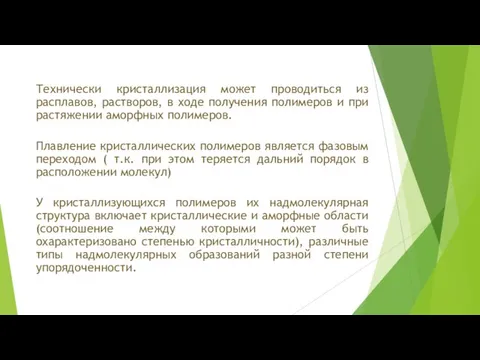 Технически кристаллизация может проводиться из расплавов, растворов, в ходе получения полимеров и при растяжении аморфных полимеров.

Плавление кристаллических полимеров является фазовым переходом ( т.к. при этом теряется дальний порядок в расположении молекул)

У кристаллизующихся полимеров их надмолекулярная структура включает кристаллические и аморфные области (соотношение между которыми может быть охарактеризовано степенью кристалличности), различные типы надмолекулярных образований разной степени упорядоченности.